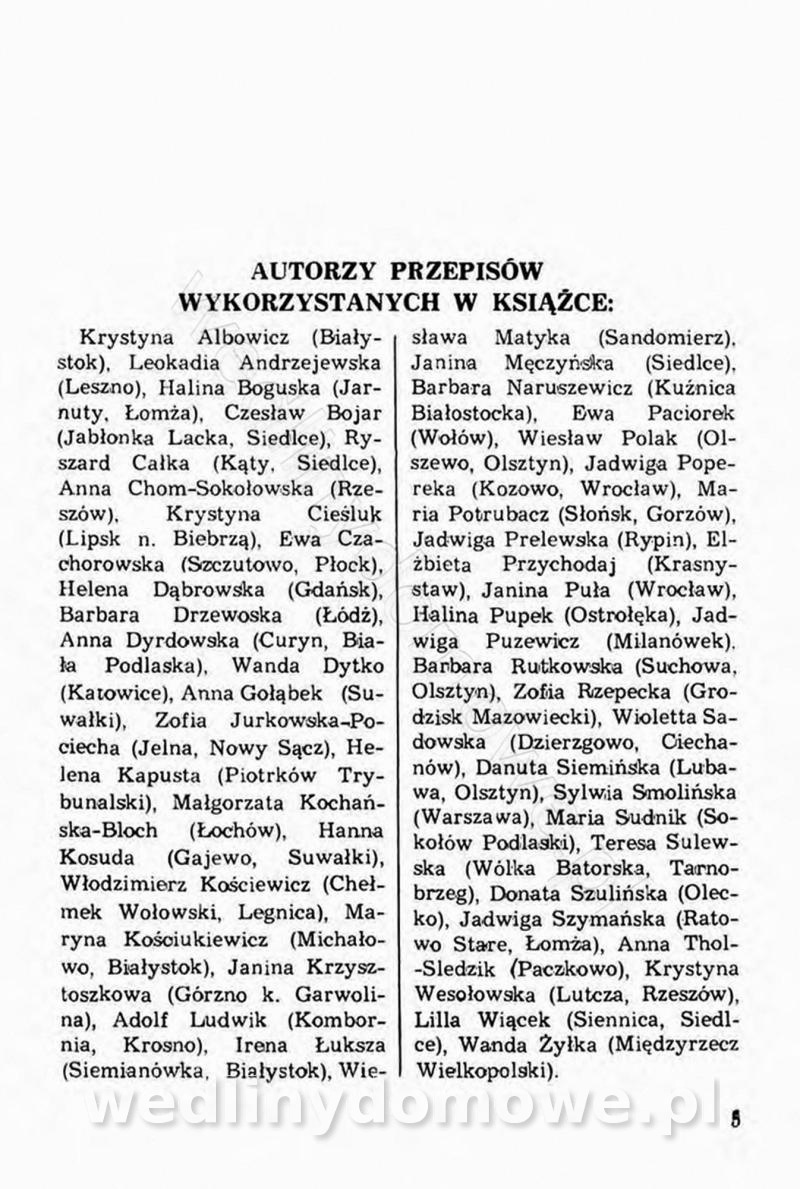 AUTORZY PRZEPISÓW
WYKORZYSTANYCH W KSIĄŻCE:

Krystyna Albowicz (Białystok), Leokadia Andrzejewska (Leszno), Halina Boguska (Jarnuty, Łomża), Czesław Bojar (Jabłonka Lacka, Siedlce), Ryszard Całka (Kąty, Siedlce), Anna Chom-Sokołowska (Rzeszów), Krystyna Cieśluk (Lipsk n. Biebrzą), Ewa Czachorowska (Szczutowo, Płock), Helena Dąbrowska (Gdańsk), Barbara Drzewoska (Łódź), Anna Dyrdowska (Curyn, Biała Podlaska), Wanda Dytko (Katowice), Anna Gołąbek (Suwałki), Zofia Jurkowska-Pociecha (Jelna, Nowy Sącz), Helena Kapusta (Piotrków Trybunalski), Małgorzata Kochańska-Bloch (Łochów), Hanna Kosuda (Gajewo, Suwałki), Włodzimierz Kościewicz (Chełmek Wołowski, Legnica), Maryna Kościukiewicz (Michałowo, Białystok), Janina Krzysztoszkowa (Górzno k. Garwolina), Adolf Ludwik (Kombornia, Krosno), Irena Łuksza (Siemianówka, Białystok), Wiesława Matyka (Sandomierz), Janina Męczyńska (Siedlce), Barbara Naruszewicz (Kuźnica Białostocka), Ewa Paciorek (Wołów), Wiesław Polak (Olszewo, Olsztyn), Jadwiga Popereka (Kozowo, Wrocław), Maria Potrubacz (Słońsk, Gorzów), Jadwiga Prelewska (Rypin), Elżbieta Przychodaj (Krasnystaw), Janina Puła (Wrocław), Halina Pupek (Ostrołęka), Jadwiga Puzewicz (Milanówek), Barbara Rutkowska (Suchowa, Olsztyn), Zofia Rzepecka (Grodzisk Mazowiecki), Wioletta Sadowska (Dzierzgowo, Ciechanów), Danuta Siemińska (Lubawa, Olsztyn), Sylwia Smolińska (Warszawa), Maria Sudnik (Sokołów Podlaski), Teresa Sulewska (Wólka Batorska, Tarnobrzeg), Donata Szulińska (Olecko), Jadwiga Szymańska (Ratowo Stare, Łomża), Anna Thol-Sledzik (Paczkowo), Krystyna Wesołowska (Lutcza, Rzeszów), Lilla Wiącek (Siennica, Siedlce), Wanda Żyłka (Międzyrzecz Wielkopolski).

wedlinydomowe.pl

5